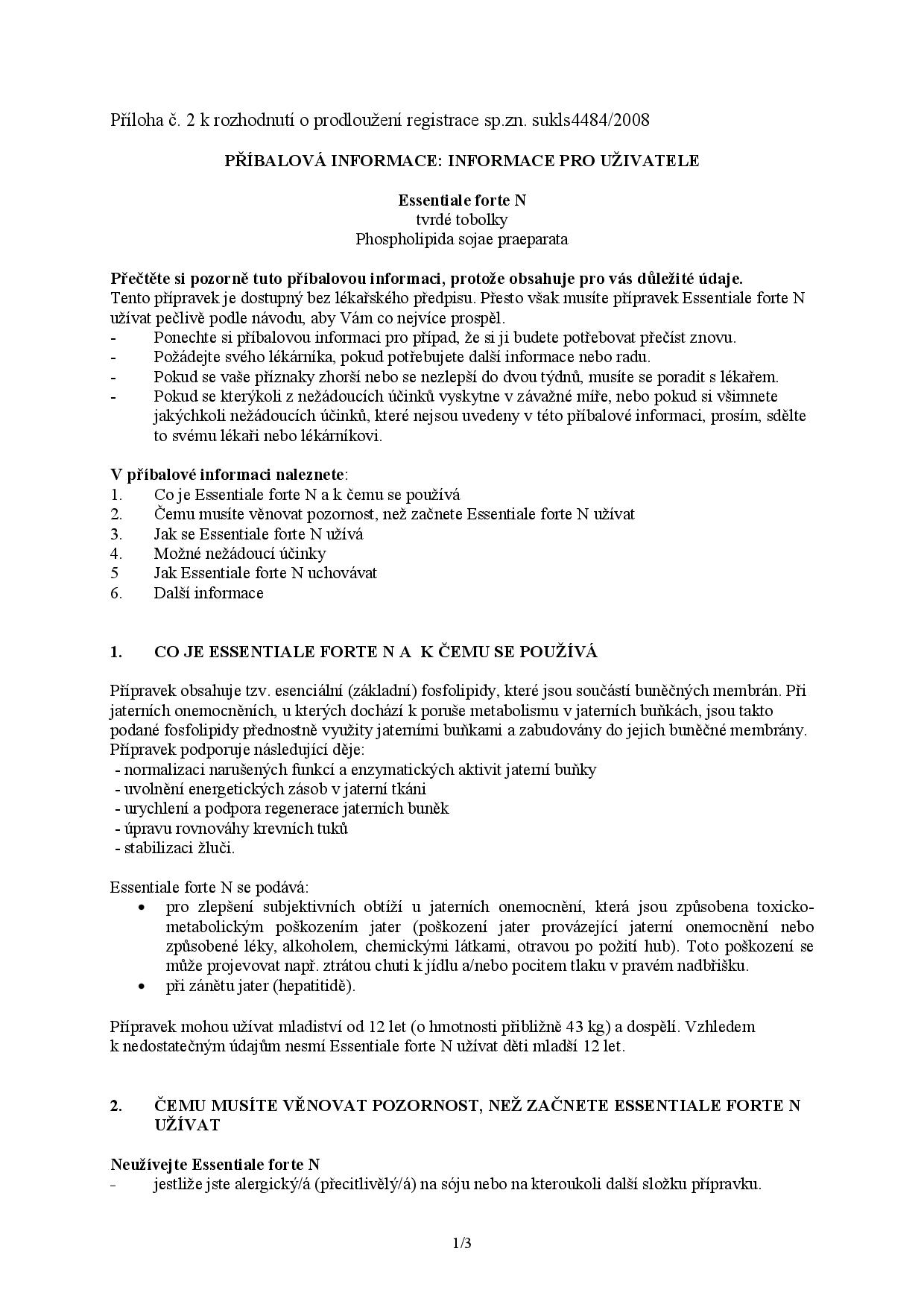 Příloha č. 2 k rozhodnutí o prodloužení registrace sp.zn. sukls4484/2008

PŘÍBALOVÁ INFORMACE: INFORMACE PRO UŽIVATELE

Essentiale forte N
tvrdé tobolky
Phospholipida sojae praeparata

Přečtěte si pozorně tuto příbalovou informaci, protože obsahuje pro vás důležité údaje.
Tento přípravek je dostupný bez lékařského předpisu. Přesto však musíte přípravek Essentiale forte N užívat pečlivě podle návodu, aby Vám co nejvíce prospěl.
- Ponechte si příbalovou informaci pro případ, že si ji budete potřebovat přečíst znovu.
- Požádejte svého lékárníka, pokud potřebujete další informace nebo radu.
- Pokud se vaše příznaky zhorší nebo se nezlepší do dvou týdnů, musíte se poradit s lékařem.
- Pokud se kterýkoli z nežádoucích účinků vyskytne v závažné míře, nebo pokud si všimnete jakýchkoli nežádoucích účinků, které nejsou uvedeny v této příbalové informaci, prosím, sdělte to svému lékaři nebo lékárníkovi.

V příbalové informaci naleznete:
1. Co je Essentiale forte N a k čemu se používá
2. Čemu musíte věnovat pozornost, než začnete Essentiale forte N užívat
3. Jak se Essentiale forte N užívá
4. Možné nežádoucí účinky
5 Jak Essentiale forte N uchovávat
6. Další informace

1. CO JE ESSENTIALE FORTE N A K ČEMU SE POUŽÍVÁ

Přípravek obsahuje tzv. esenciální (základní) fosfolipidy, které jsou součástí buněčných membrán. Při jaterních onemocněních, u kterých dochází k poruše metabolismu v jaterních buňkách, jsou takto podané fosfolipidy přednostně využity jaterními buňkami a zabudovány do jejich buněčné membrány.
Přípravek podporuje následující děje:
- normalizaci narušených funkcí a enzymatických aktivit jaterní buňky
- uvolnění energetických zásob v jaterní tkáni
- urychlení a podpora regenerace jaterních buněk
- úpravu rovnováhy krevních tuků
- stabilizaci žluči.

Essentiale forte N se podává:
• pro zlepšení subjektivních obtíží u jaterních onemocnění, která jsou způsobena toxicko-metabolickým poškozením jater (poškození jater provázející jaterní onemocnění nebo způsobené léky, alkoholem, chemickými látkami, otravou po požití hub). Toto poškození se může projevovat např. ztrátou chuti k jídlu a/nebo pocitem tlaku v pravém nadbřišku.
• při zánětu jater (hepatitidě).

Přípravek mohou užívat mladiství od 12 let (o hmotnosti přibližně 43 kg) a dospělí. Vzhledem k nedostatečným údajům nesmí Essentiale forte N užívat děti mladší 12 let.

2. ČEMU MUSÍTE VĚNOVAT POZORNOST, NEŽ ZAČNETE ESSENTIALE FORTE N UŽÍVAT

Neužívejte Essentiale forte N
- jestliže jste alergický/á (přecitlivělý/á) na sóju nebo na kteroukoli další složku přípravku.

1/3